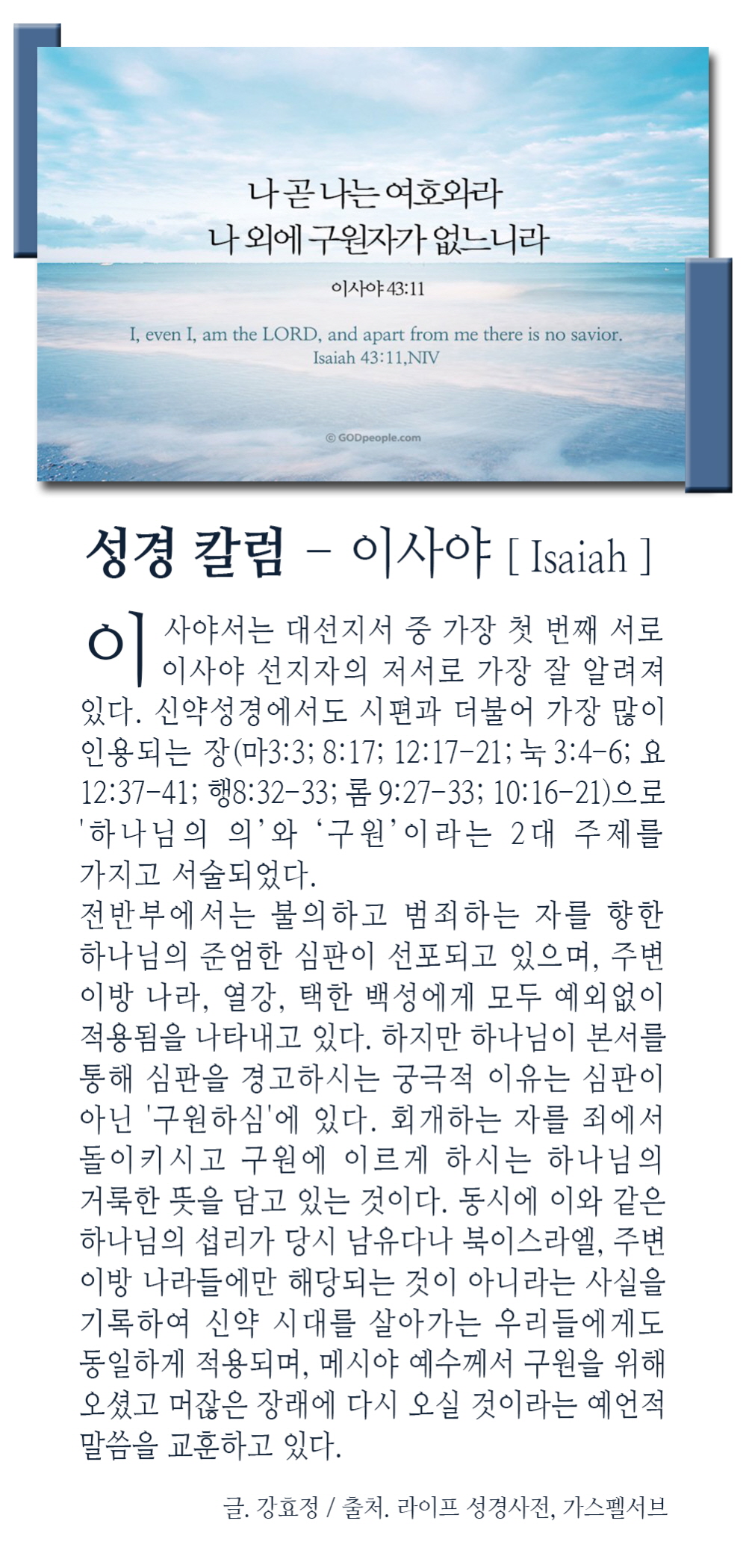 나 곧 나는 여호와라
나 외에 구원자가 없느니라

이사야 43:11

I, even I, am the LORD, and apart from me there is no savior.
Isaiah 43:11,NIV

© GODpeople.com

성경 칼럼 - 이사야 [ Isaiah ]

이사야서는 대선지서 중 가장 첫 번째 서로 이사야 선지자의 저서로 가장 잘 알려져 있다. 신약성경에서도 시편과 더불어 가장 많이 인용되는 장(마3:3; 8:17; 12:17-21; 눅 3:4-6; 요 12:37-41; 행8:32-33; 롬 9:27-33; 10:16-21)으로 '하나님의 의'와 '구원'이라는 2대 주제를 가지고 서술되었다.

전반부에서는 불의하고 범죄하는 자를 향한 하나님의 준엄한 심판이 선포되고 있으며, 주변 이방 나라, 열강, 택한 백성에게 모두 예외없이 적용됨을 나타내고 있다. 하지만 하나님이 본서를 통해 심판을 경고하시는 궁극적 이유는 심판이 아닌 '구원하심'에 있다. 회개하는 자를 죄에서 돌이키시고 구원에 이르게 하시는 하나님의 거룩한 뜻을 담고 있는 것이다. 동시에 이와 같은 하나님의 섭리가 당시 남유다나 북이스라엘, 주변 이방 나라들에만 해당되는 것이 아니라는 사실을 기록하여 신약 시대를 살아가는 우리들에게도 동일하게 적용되며, 메시야 예수께서 구원을 위해 오셨고 머잖은 장래에 다시 오실 것이라는 예언적 말씀을 교훈하고 있다.

글. 강효정 / 출처. 라이프 성경사전, 가스펠서브